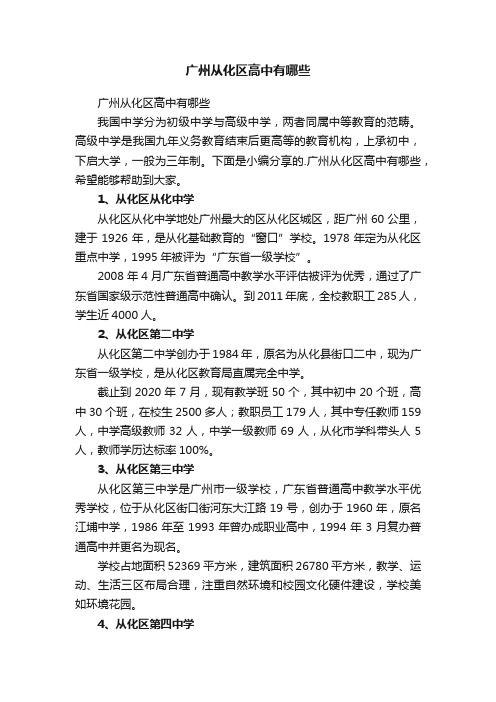 广州从化区高中有哪些

广州从化区高中有哪些

我国中学分为初级中学与高级中学，两者同属中等教育的范畴。高级中学是我国九年义务教育结束后更高等的教育机构，上承初中，下启大学，一般为三年制。下面是小编分享的.广州从化区高中有哪些，希望能够帮助到大家。

1、从化区从化中学

从化区从化中学地处广州最大的区从化区城区，距广州 60 公里，建于 1926 年，是从化基础教育的“窗口”学校。1978 年定为从化区重点中学，1995 年被评为“广东省一级学校”。

2008 年 4 月广东省普通高中教学水平评估被评为优秀，通过了广东省国家级示范性普通高中确认。到 2011 年底，全校教职工 285 人，学生近 4000 人。

2、从化区第二中学

从化区第二中学创办于 1984 年，原名为从化县街口二中，现为广东省一级学校，是从化区教育局直属完全中学。

截止到 2020 年 7 月，现有教学班 50 个，其中初中 20 个班，高中 30 个班，在校生 2500 多人；教职员工 179 人，其中专任教师 159 人，中学高级教师 32 人，中学一级教师 69 人，从化市学科带头人 5 人，教师学历达标率 100%。

3、从化区第三中学

从化区第三中学是广州市一级学校，广东省普通高中教学水平优秀学校，位于从化区街口街河东大江路 19 号，创办于 1960 年，原名江埔中学，1986 年至 1993 年曾办成职业高中，1994 年 3 月复办普通高中并更名为现名。

学校占地面积 52369 平方米，建筑面积 26780 平方米，教学、运动、生活三区布局合理，注重自然环境和校园文化硬件建设，学校美如环境花园。

4、从化区第四中学